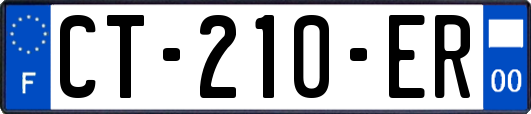 F
CT-210-ER
00